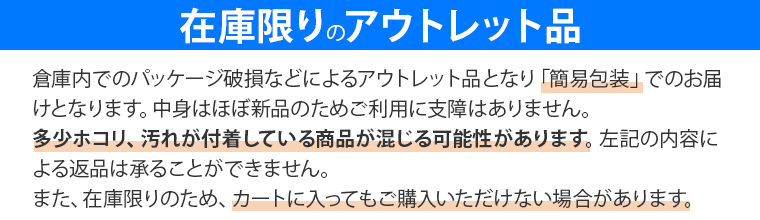 在庫限りのアウトレット品

倉庫内でのパッケージ破損などによるアウトレット品となり「簡易包装」でのお届けとなります。中身はほぼ新品のためご利用に支障はありません。
多少ホコリ、汚れが付着している商品が混じる可能性があります。左記の内容による返品は承ることができません。
また、在庫限りのため、カートに入ってもご購入いただけない場合があります。